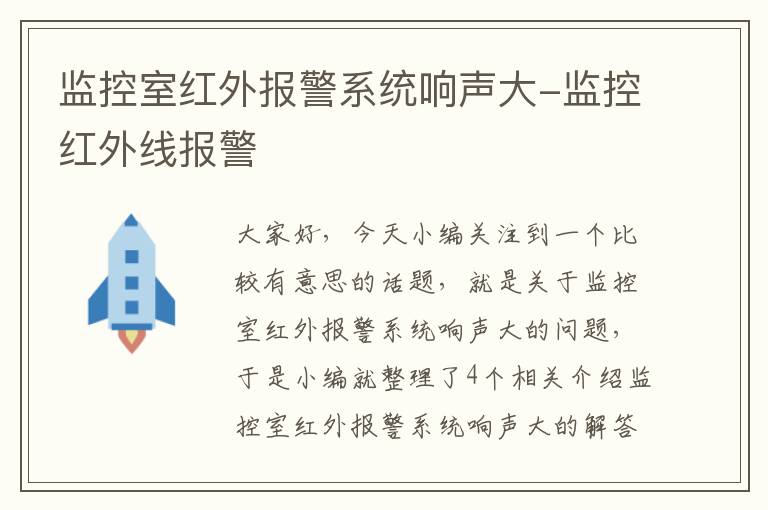 监控室红外报警系统响声大-监控红外线报警

大家好，今天小编关注到一个比较有意思的话题，就是关于监控室红外报警系统响声大的问题，于是小编就整理了4个相关介绍监控室红外报警系统响声大的解答